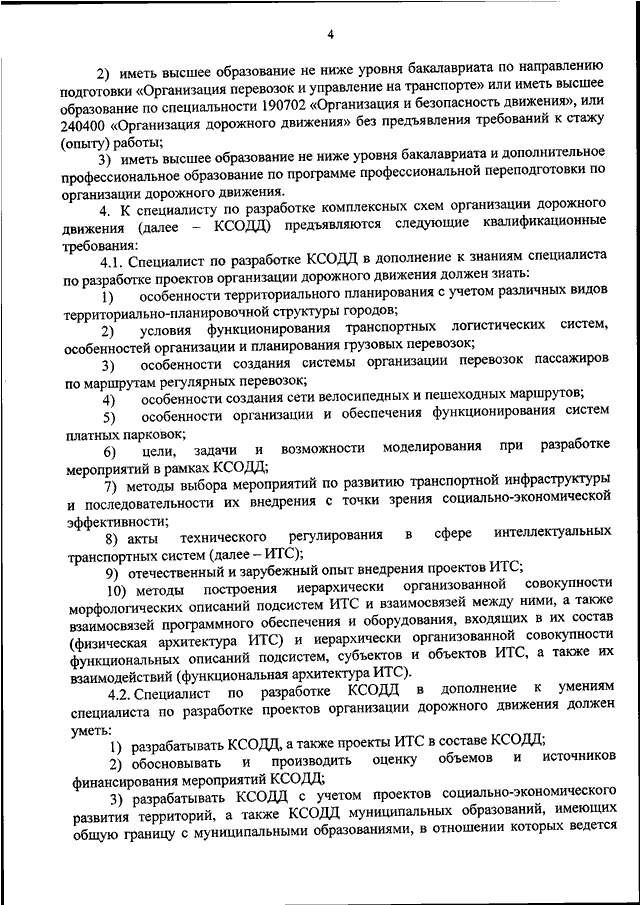 4

2) иметь высшее образование не ниже уровня бакалавриата по направлению подготовки «Организация перевозок и управление на транспорте» или иметь высшее образование по специальности 190702 «Организация и безопасность движения», или 240400 «Организация дорожного движения» без предъявления требований к стажу (опыту) работы;

3) иметь высшее образование не ниже уровня бакалавриата и дополнительное профессиональное образование по программе профессиональной переподготовки по организации дорожного движения.

4. К специалисту по разработке комплексных схем организации дорожного движения (далее – КСОДД) предъявляются следующие квалификационные требования:

4.1. Специалист по разработке КСОДД в дополнение к знаниям специалиста по разработке проектов организации дорожного движения должен знать:

1) особенности территориального планирования с учетом различных видов территориально-планировочной структуры городов;

2) условия функционирования транспортных логистических систем, особенностей организации и планирования грузовых перевозок;

3) особенности создания системы организации перевозок пассажиров по маршрутам регулярных перевозок;

4) особенности создания сети велосипедных и пешеходных маршрутов;

5) особенности организации и обеспечения функционирования систем платных парковок;

6) цели, задачи и возможности моделирования при разработке мероприятий в рамках КСОДД;

7) методы выбора мероприятий по развитию транспортной инфраструктуры и последовательности их внедрения с точки зрения социально-экономической эффективности;

8) акты технического регулирования в сфере интеллектуальных транспортных систем (далее – ИТС);

9) отечественный и зарубежный опыт внедрения проектов ИТС;

10) методы построения иерархически организованной совокупности морфологических описаний подсистем ИТС и взаимосвязей между ними, а также взаимосвязей программного обеспечения и оборудования, входящих в их состав (физическая архитектура ИТС) и иерархически организованной совокупности функциональных описаний подсистем, субъектов и объектов ИТС, а также их взаимодействий (функциональная архитектура ИТС).

4.2. Специалист по разработке КСОДД в дополнение к умениям специалиста по разработке проектов организации дорожного движения должен уметь:

1) разрабатывать КСОДД, а также проекты ИТС в составе КСОДД;

2) обосновывать и производить оценку объемов и источников финансирования мероприятий КСОДД;

3) разрабатывать КСОДД с учетом проектов социально-экономического развития территорий, а также КСОДД муниципальных образований, имеющих общую границу с муниципальными образованиями, в отношении которых ведется